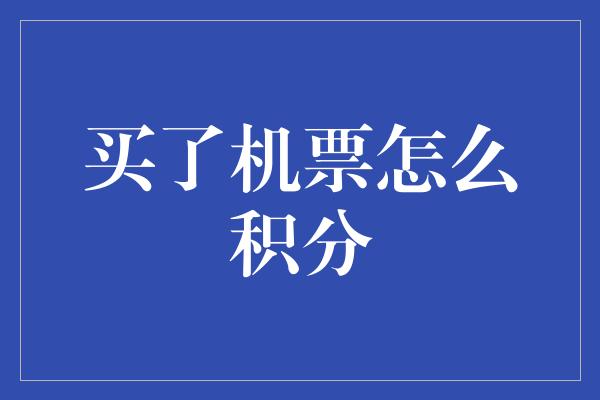 买了机票怎么积分